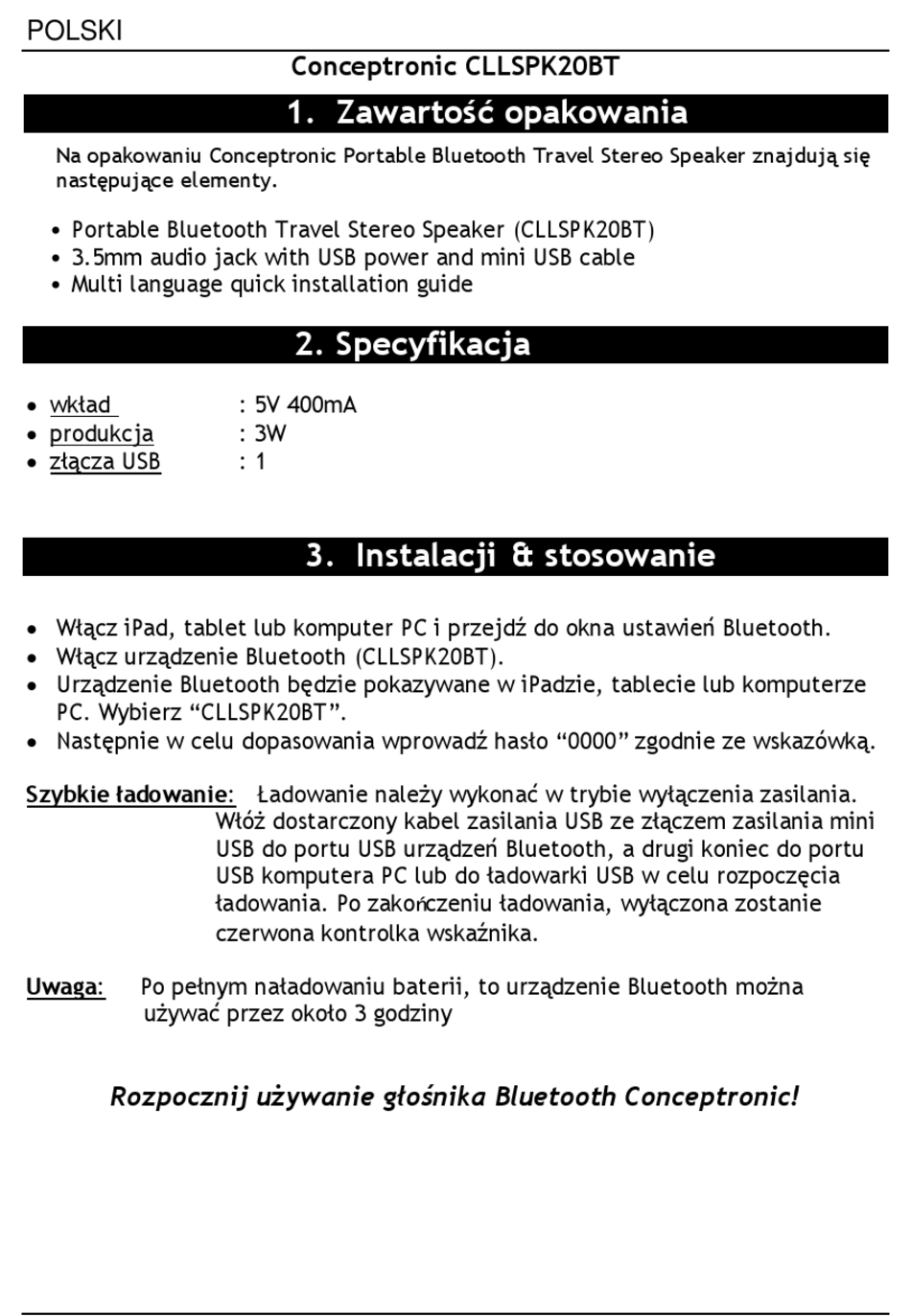 POLSKI

Conceptronic CLLSPK20BT

1. Zawartość opakowania

Na opakowaniu Conceptronic Portable Bluetooth Travel Stereo Speaker znajdują się następujące elementy.

• Portable Bluetooth Travel Stereo Speaker (CLLSPK20BT)
• 3.5mm audio jack with USB power and mini USB cable
• Multi language quick installation guide

2. Specyfikacja

• wkład : 5V 400mA
• produkcja : 3W
• złącza USB : 1

3. Instalacji & stosowanie

• Włącz iPad, tablet lub komputer PC i przejdź do okna ustawień Bluetooth.
• Włącz urządzenie Bluetooth (CLLSPK20BT).
• Urządzenie Bluetooth będzie pokazywane w iPadzie, tablecie lub komputerze PC. Wybierz “CLLSPK20BT”.
• Następnie w celu dopasowania wprowadź hasło “0000” zgodnie ze wskazówką.

Szybkie ładowanie: Ładowanie należy wykonać w trybie wyłączenia zasilania. Włóż dostarczony kabel zasilania USB ze złączem zasilania mini USB do portu USB urządzeń Bluetooth, a drugi koniec do portu USB komputera PC lub do ładowarki USB w celu rozpoczęcia ładowania. Po zakończeniu ładowania, wyłączona zostanie czerwona kontrolka wskaźnika.

Uwaga: Po pełnym naładowaniu baterii, to urządzenie Bluetooth można używać przez około 3 godziny

Rozpocznij używanie głośnika Bluetooth Conceptronic!